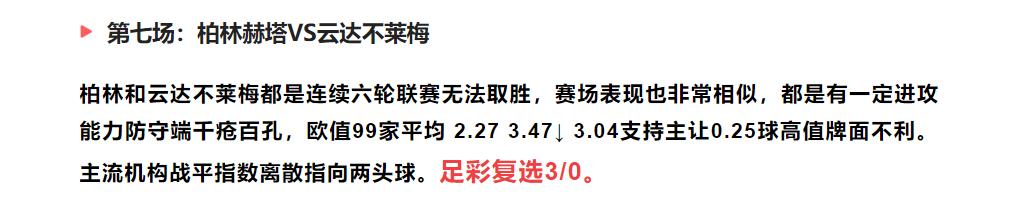 第七场：柏林赫塔VS云达不莱梅

柏林和云达不莱梅都是连续六轮联赛无法取胜，赛场表现也非常相似，都是有一定进攻能力防守端千疮百孔，欧值99家平均 2.27 3.47↓ 3.04支持主让0.25球高值牌面不利。主流机构战平指数离散指向两头球。足彩复选3/0。